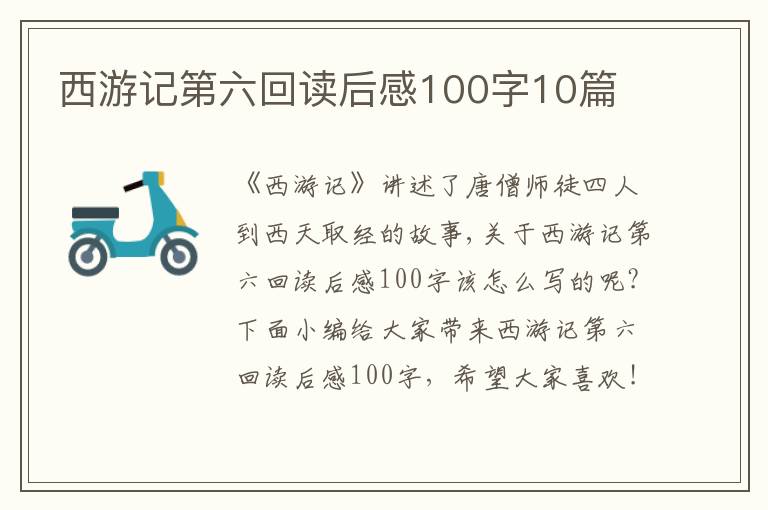 西游记第六回读后感100字10篇

《西游记》讲述了唐僧师徒四人到西天取经的故事，关于西游记第六回读后感100字该怎么写的呢？下面小编给大家带来西游记第六回读后感100字，希望大家喜欢！